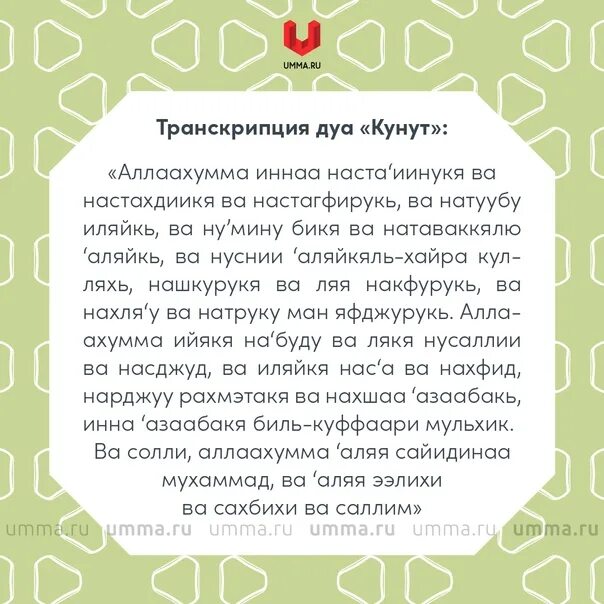 UMMA.RU

Транскрипция дуа «Кунут»:

«Аллаахумма иннаа наста‘иинукя ва настахдиикя ва настагфирукь, ва натуубу иляйкь, ва ну’мину бикя ва натаваккялю ‘аляйкь, ва нуснии ‘аляйкяль-хайра кулляхь, нашкурукя ва ляя накфурукь, ва нахля‘у ва натруку ман яфджурукь. Аллаахумма ийякя на‘буду ва лякя нусаллии ва насджуд, ва иляйкя нас‘а ва нахфид, нарджуу рахмэтакя ва нахшаа ‘азаабакь, инна ‘азаабакя биль-куффаари мульхик. Ва солли, аллаахумма ‘аляя сайидинаа мухаммад, ва ‘аляя ээлихи ва сахбихи ва саллим»

umma.ru umma.ru umma.ru umma.ru umma.ru umma.ru